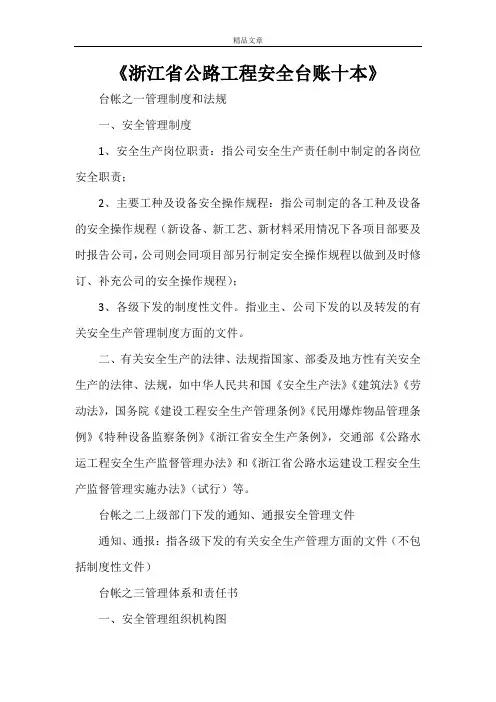 精品文章

《浙江省公路工程安全台账十本》

台帐之一管理制度和法规

一、安全管理制度

1、安全生产岗位职责：指公司安全生产责任制中制定的各岗位安全职责；

2、主要工种及设备安全操作规程：指公司制定的各工种及设备的安全操作规程（新设备、新工艺、新材料采用情况下各项目部要及时报告公司，公司则会同项目部另行制定安全操作规程以做到及时修订、补充公司的安全操作规程）；

3、各级下发的制度性文件。指业主、公司下发的以及转发的有关安全生产管理制度方面的文件。

二、有关安全生产的法律、法规指国家、部委及地方性有关安全生产的法律、法规，如中华人民共和国《安全生产法》《建筑法》《劳动法》，国务院《建设工程安全生产管理条例》《民用爆炸物品管理条例》《特种设备监察条例》《浙江省安全生产条例》，交通部《公路水运工程安全生产监督管理办法》和《浙江省公路水运建设工程安全生产监督管理实施办法》（试行）等。

台帐之二上级部门下发的通知、通报安全管理文件

通知、通报：指各级下发的有关安全生产管理方面的文件（不包括制度性文件）

台帐之三管理体系和责任书

一、安全管理组织机构图